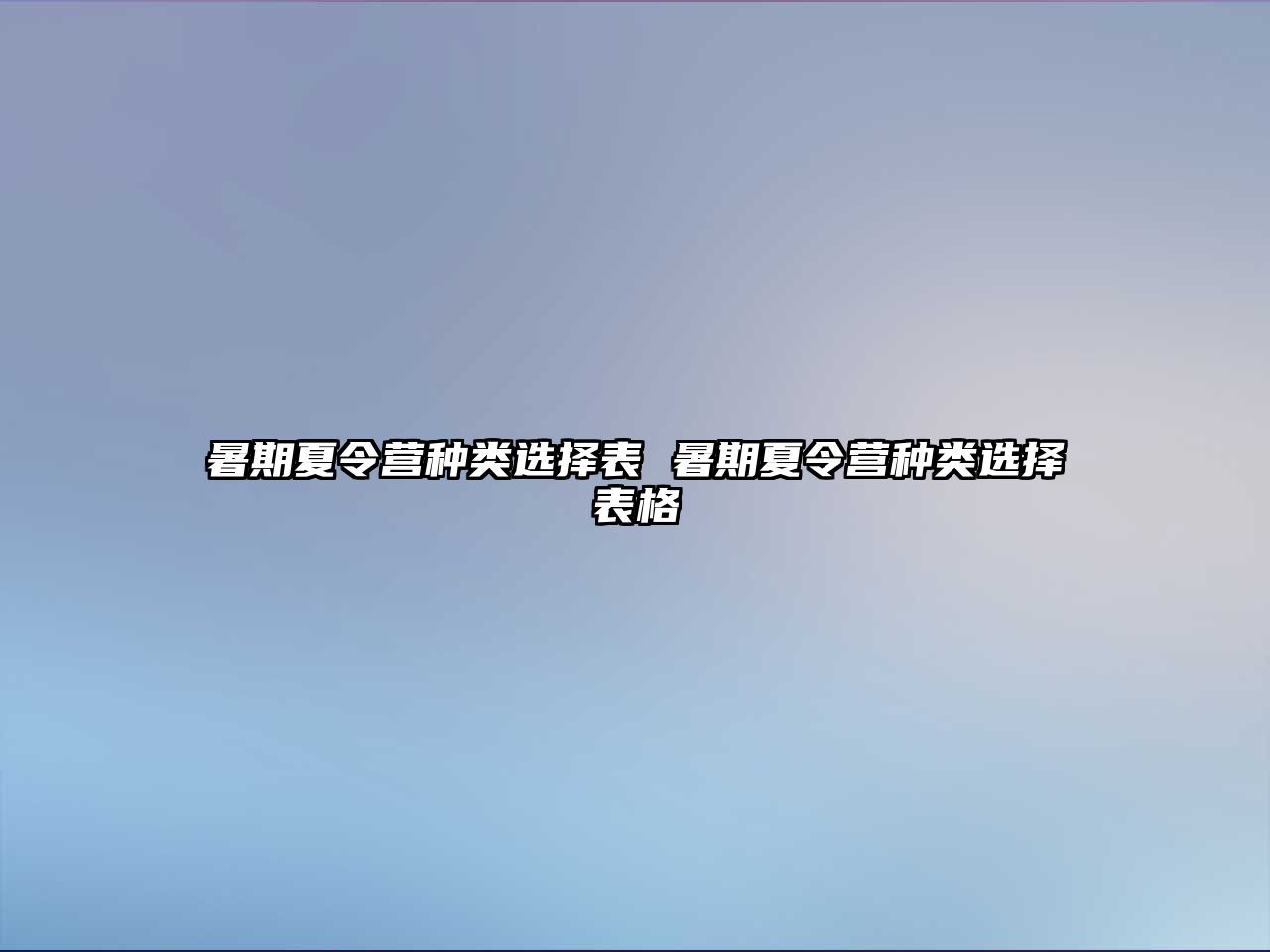 暑期夏令营种类选择表 暑期夏令营种类选择表格